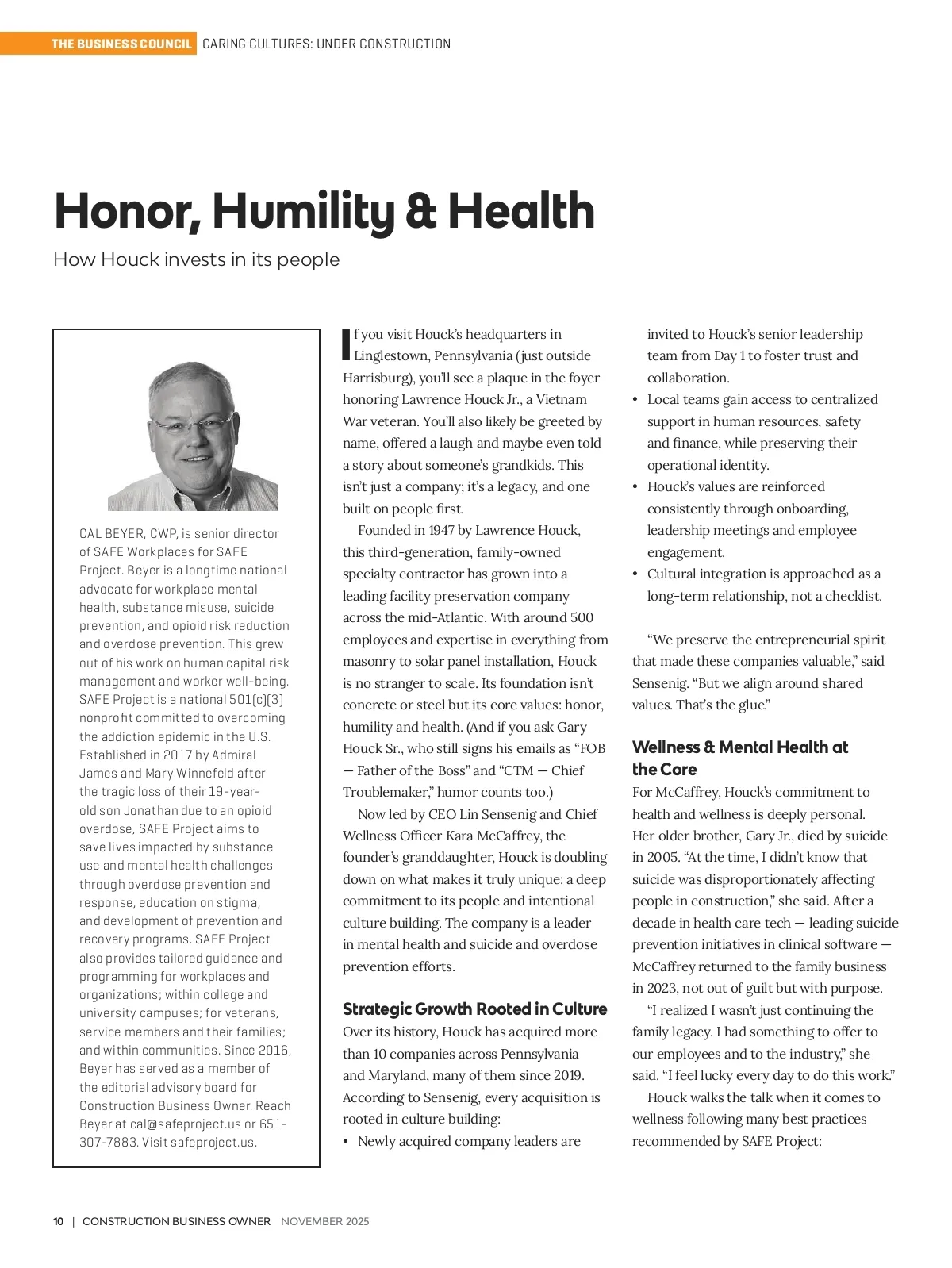 THE BUSINESS COUNCIL CARING CULTURES: UNDER CONSTRUCTION

Honor, Humility & Health

How Houck invests in its people

CAL BEYER, CWP, is senior director of SAFE Workplaces for SAFE Project. Beyer is a longtime national advocate for workplace mental health, substance misuse, suicide prevention, and opioid risk reduction and overdose prevention. This grew out of his work on human capital risk management and worker well-being. SAFE Project is a national 501(c)(3) nonprofit committed to overcoming the addiction epidemic in the U.S. Established in 2017 by Admiral James and Mary Winnefeld after the tragic loss of their 19-year-old son Jonathan due to an opioid overdose, SAFE Project aims to save lives impacted by substance use and mental health challenges through overdose prevention and response, education on stigma, and development of prevention and recovery programs. SAFE Project also provides tailored guidance and programming for workplaces and organizations; within college and university campuses; for veterans, service members and their families; and within communities. Since 2016, Beyer has served as a member of the editorial advisory board for Construction Business Owner. Reach Beyer at cal@safeproject.us or 651-307-7883. Visit safeproject.us.

If you visit Houck's headquarters in Linglestown, Pennsylvania (just outside Harrisburg), you'll see a plaque in the foyer honoring Lawrence Houck Jr., a Vietnam War veteran. You'll also likely be greeted by name, offered a laugh and maybe even told a story about someone's grandkids. This isn't just a company; it's a legacy, and one built on people first.

Founded in 1947 by Lawrence Houck, this third-generation, family-owned specialty contractor has grown into a leading facility preservation company across the mid-Atlantic. With around 500 employees and expertise in everything from masonry to solar panel installation, Houck is no stranger to scale. Its foundation isn't concrete or steel but its core values: honor, humility and health. (And if you ask Gary Houck Sr., who still signs his emails as "FOB — Father of the Boss" and "CTM — Chief Troublemaker," humor counts too.)

Now led by CEO Lin Sensenig and Chief Wellness Officer Kara McCaffrey, the founder's granddaughter, Houck is doubling down on what makes it truly unique: a deep commitment to its people and intentional culture building. The company is a leader in mental health and suicide and overdose prevention efforts.

Strategic Growth Rooted in Culture

Over its history, Houck has acquired more than 10 companies across Pennsylvania and Maryland, many of them since 2019. According to Sensenig, every acquisition is rooted in culture building:

• Newly acquired company leaders are invited to Houck's senior leadership team from Day 1 to foster trust and collaboration.
• Local teams gain access to centralized support in human resources, safety and finance, while preserving their operational identity.
• Houck's values are reinforced consistently through onboarding, leadership meetings and employee engagement.
• Cultural integration is approached as a long-term relationship, not a checklist.

"We preserve the entrepreneurial spirit that made these companies valuable," said Sensenig. "But we align around shared values. That's the glue."

Wellness & Mental Health at the Core

For McCaffrey, Houck's commitment to health and wellness is deeply personal. Her older brother, Gary Jr., died by suicide in 2005. "At the time, I didn't know that suicide was disproportionately affecting people in construction," she said. After a decade in health care tech — leading suicide prevention initiatives in clinical software — McCaffrey returned to the family business in 2023, not out of guilt but with purpose.

"I realized I wasn't just continuing the family legacy. I had something to offer to our employees and to the industry," she said. "I feel lucky every day to do this work."

Houck walks the talk when it comes to wellness following many best practices recommended by SAFE Project:

10 | CONSTRUCTION BUSINESS OWNER NOVEMBER 2025